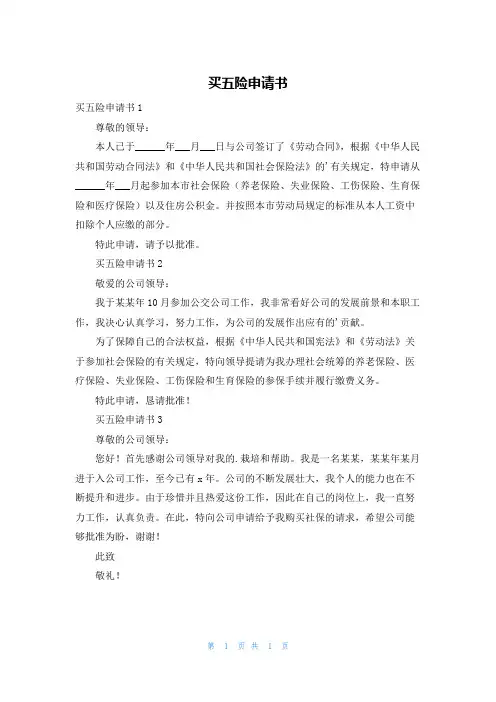 买五险申请书

买五险申请书 1

尊敬的领导：

本人已于______年___月___日与公司签订了《劳动合同》，根据《中华人民共和国劳动合同法》和《中华人民共和国社会保险法》的'有关规定，特申请从______年___月起参加本市社会保险（养老保险、失业保险、工伤保险、生育保险和医疗保险）以及住房公积金。并按照本市劳动局规定的标准从本人工资中扣除个人应缴的部分。

特此申请，请予以批准。

买五险申请书 2

敬爱的公司领导：

我于某某年 10 月参加公交公司工作，我非常看好公司的发展前景和本职工作，我决心认真学习，努力工作，为公司的发展作出应有的'贡献。

为了保障自己的合法权益，根据《中华人民共和国宪法》和《劳动法》关于参加社会保险的有关规定，特向领导提请为我办理社会统筹的养老保险、医疗保险、失业保险、工伤保险和生育保险的参保手续并履行缴费义务。

特此申请，恳请批准！

买五险申请书 3

尊敬的公司领导：

您好！首先感谢公司领导对我的.栽培和帮助。我是一名某某，某某年某月进于入公司工作，至今已有 x 年。公司的不断发展壮大，我个人的能力也在不断提升和进步。由于珍惜并且热爱这份工作，因此在自己的岗位上，我一直努力工作，认真负责。在此，特向公司申请给予我购买社保的请求，希望公司能够批准为盼，谢谢！

此致

敬礼！

第 1 页 共 1 页